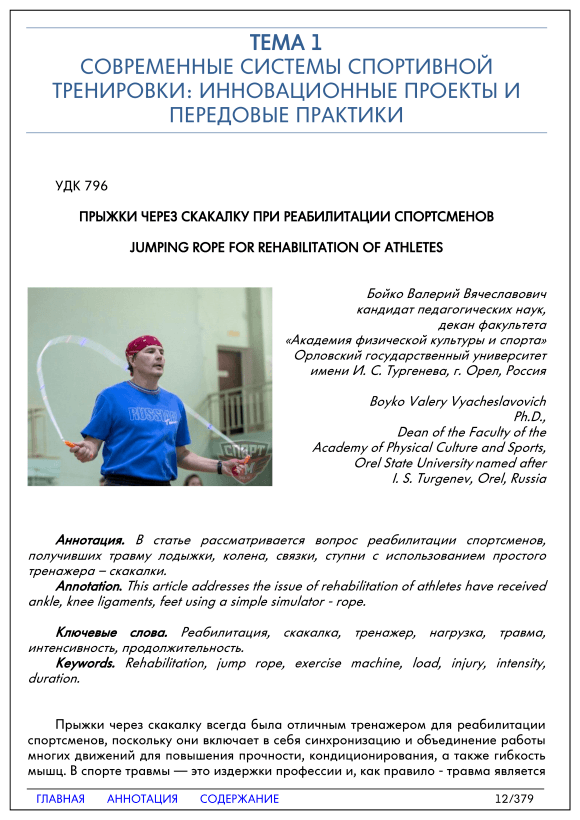 ТЕМА 1
СОВРЕМЕННЫЕ СИСТЕМЫ СПОРТИВНОЙ ТРЕНИРОВКИ: ИННОВАЦИОННЫЕ ПРОЕКТЫ И ПЕРЕДОВЫЕ ПРАКТИКИ

УДК 796

ПРЫЖКИ ЧЕРЕЗ СКАКАЛКУ ПРИ РЕАБИЛИТАЦИИ СПОРТСМЕНОВ

JUMPING ROPE FOR REHABILITATION OF ATHLETES

RUSSIA

СПОРТ

Бойко Валерий Вячеславович
кандидат педагогических наук,
декан факультета
«Академия физической культуры и спорта»
Орловский государственный университет
имени И. С. Тургенева, г. Орел, Россия

Boyko Valery Vyacheslavovich
Ph.D.,
Dean of the Faculty of the
Academy of Physical Culture and Sports,
Orel State University named after
I. S. Turgenev, Orel, Russia

Аннотация. В статье рассматривается вопрос реабилитации спортсменов, получивших травму лодыжки, колена, связки, ступни с использованием простого тренажера – скакалки.
Annotation. This article addresses the issue of rehabilitation of athletes have received ankle, knee ligaments, feet using a simple simulator - rope.

Ключевые слова. Реабилитация, скакалка, тренажер, нагрузка, травма, интенсивность, продолжительность.
Keywords. Rehabilitation, jump rope, exercise machine, load, injury, intensity, duration.

Прыжки через скакалку всегда была отличным тренажером для реабилитации спортсменов, поскольку они включает в себя синхронизацию и объединение работы многих движений для повышения прочности, кондиционирования, а также гибкость мышц. В спорте травмы — это издержки профессии и, как правило - травма является

ГЛАВНАЯ АННОТАЦИЯ СОДЕРЖАНИЕ 12/379